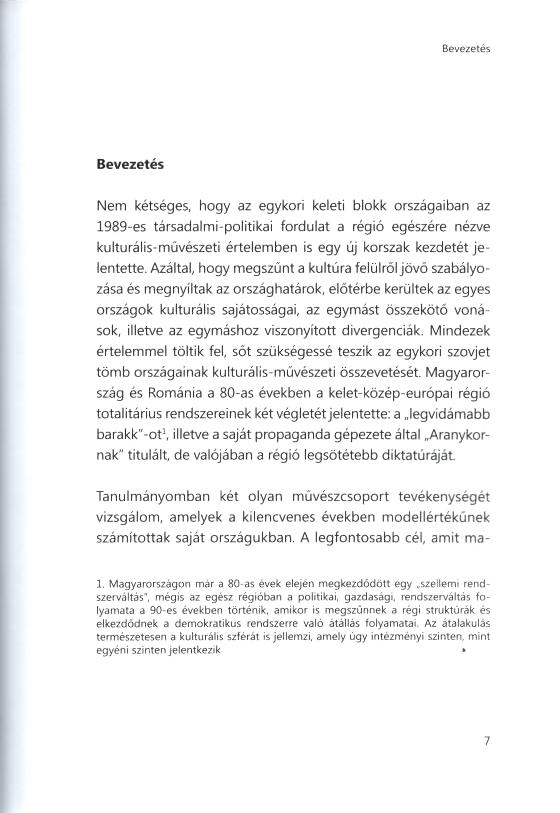 Bevezetés

Bevezetés

Nem kétséges, hogy az egykori keleti blokk országaiban az 1989-es társadalmi-politikai fordulat a régió egészére nézve kulturális-művészeti értelemben is egy új korszak kezdetét jelentette. Azáltal, hogy megszűnt a kultúra felülről jövő szabályozása és megnyíltak az országhatárok, előtérbe kerültek az egyes országok kulturális sajátosságai, az egymást összekötő vonások, illetve az egymáshoz viszonyított divergenciák. Mindezek értelemmel töltik fel, sőt szükségessé teszik az egykori szovjet tömb országainak kulturális-művészeti összevetését. Magyarország és Románia a 80-as években a kelet-közép-európai régió totalitárius rendszereinek két végletét jelentette: a „legvidámabb barakk"-ot$^1$, illetve a saját propaganda gépezete által „Aranykornak" titulált, de valójában a régió legsötétebb diktatúráját.

Tanulmányomban két olyan művészcsoport tevékenységét vizsgálom, amelyek a kilencvenes években modellértékűnek számítottak saját országukban. A legfontosabb cél, amit ma-

1. Magyarországon már a 80-as évek elején megkezdődött egy „szellemi rendszerváltás", mégis az egész régióban a politikai, gazdasági, rendszerváltás folyamata a 90-es években történik, amikor is megszűnnek a régi struktúrák és elkezdődnek a demokratikus rendszerre való átállás folyamatai. Az átalakulás természetesen a kulturális szférát is jellemzi, amely úgy intézményi szinten, mint egyéni szinten jelentkezik

7